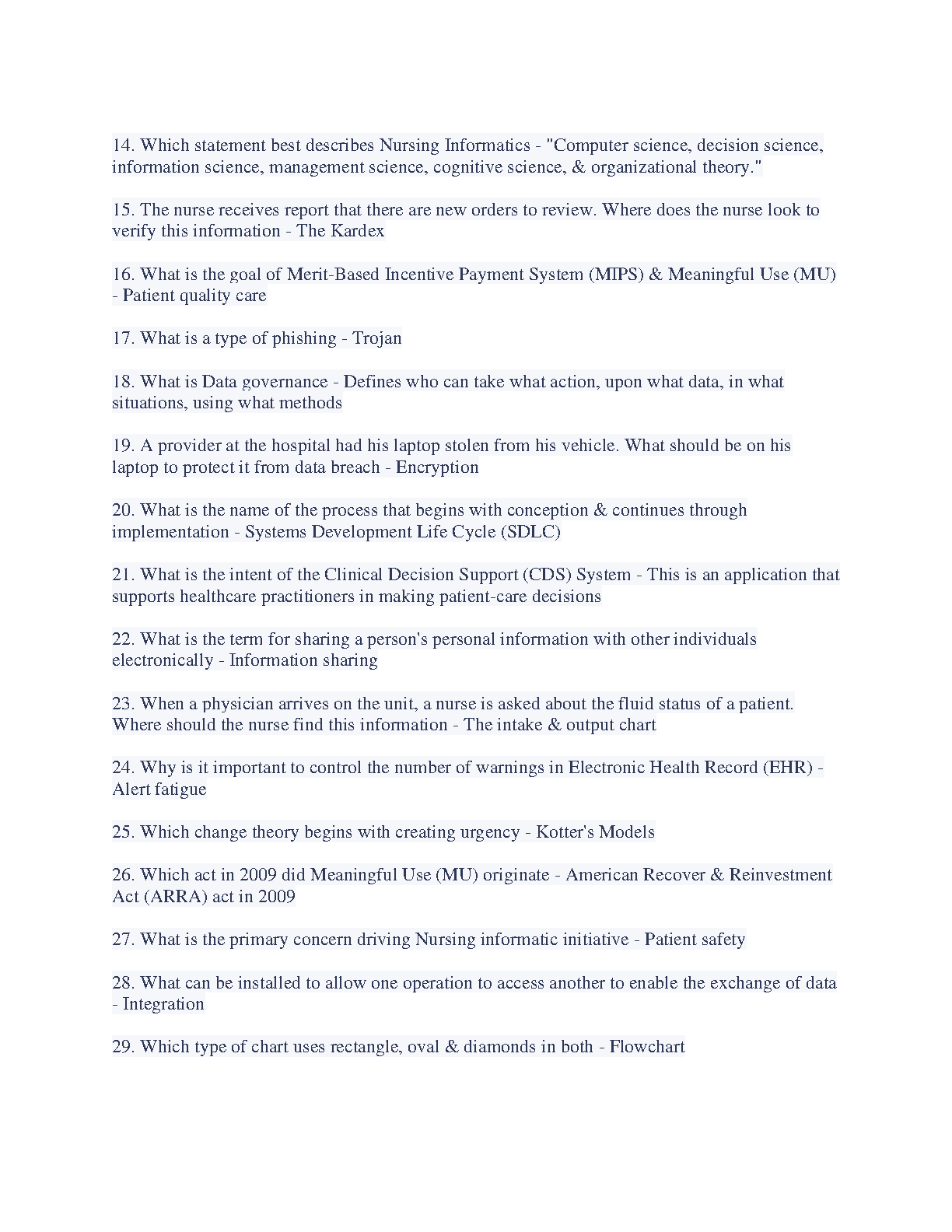 14. Which statement best describes Nursing Informatics - "Computer science, decision science, information science, management science, cognitive science, & organizational theory."

15. The nurse receives report that there are new orders to review. Where does the nurse look to verify this information - The Kardex

16. What is the goal of Merit-Based Incentive Payment System (MIPS) & Meaningful Use (MU) - Patient quality care

17. What is a type of phishing - Trojan

18. What is Data governance - Defines who can take what action, upon what data, in what situations, using what methods

19. A provider at the hospital had his laptop stolen from his vehicle. What should be on his laptop to protect it from data breach - Encryption

20. What is the name of the process that begins with conception & continues through implementation - Systems Development Life Cycle (SDLC)

21. What is the intent of the Clinical Decision Support (CDS) System - This is an application that supports healthcare practitioners in making patient-care decisions

22. What is the term for sharing a person's personal information with other individuals electronically - Information sharing

23. When a physician arrives on the unit, a nurse is asked about the fluid status of a patient. Where should the nurse find this information - The intake & output chart

24. Why is it important to control the number of warnings in Electronic Health Record (EHR) - Alert fatigue

25. Which change theory begins with creating urgency - Kotter's Models

26. Which act in 2009 did Meaningful Use (MU) originate - American Recover & Reinvestment Act (ARRA) act in 2009

27. What is the primary concern driving Nursing informatic initiative - Patient safety

28. What can be installed to allow one operation to access another to enable the exchange of data - Integration

29. Which type of chart uses rectangle, oval & diamonds in both - Flowchart